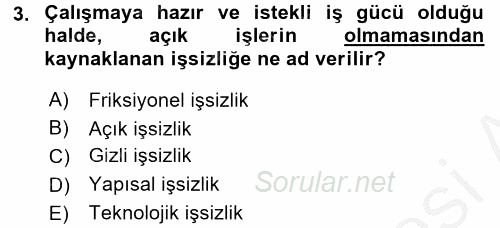 3. Çalışmaya hazır ve istekli iş gücü olduğu halde, açık işlerin olmamasından kaynaklanan işsizliğe ne ad verilir?

A) Friksiyonel işsizlik
B) Açık işsizlik
C) Gizli işsizlik
D) Yapısal işsizlik
E) Teknolojik işsizlik

Sorular.net